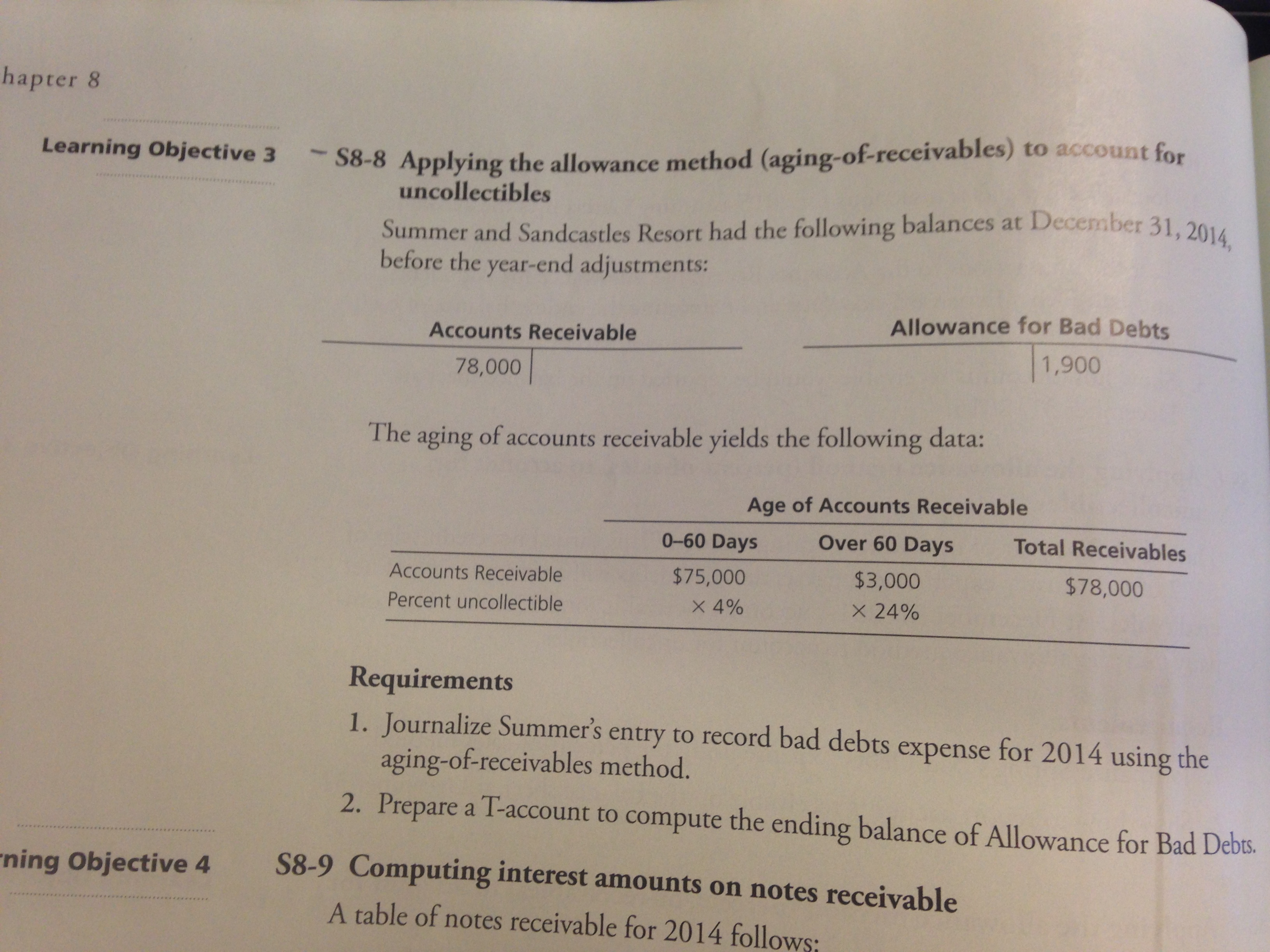 hapter 8

Learning Objective 3

S8-8 Applying the allowance method (aging-of-receivables) to account for uncollectibles

Summer and Sandcastles Resort had the following balances at December 31, 2014, before the year-end adjustments:

| Accounts Receivable | |
|---|---|
| 78,000 | |

| Allowance for Bad Debts | |
|---|---|
| | 1,900 |

The aging of accounts receivable yields the following data:

Age of Accounts Receivable

| | 0–60 Days | Over 60 Days | Total Receivables |
|---|---|---|---|
| Accounts Receivable | \$75,000 | \$3,000 | \$78,000 |
| Percent uncollectible | × 4% | × 24% | |

Requirements

1. Journalize Summer's entry to record bad debts expense for 2014 using the aging-of-receivables method.
2. Prepare a T-account to compute the ending balance of Allowance for Bad Debts.

rning Objective 4

S8-9 Computing interest amounts on notes receivable

A table of notes receivable for 2014 follows: